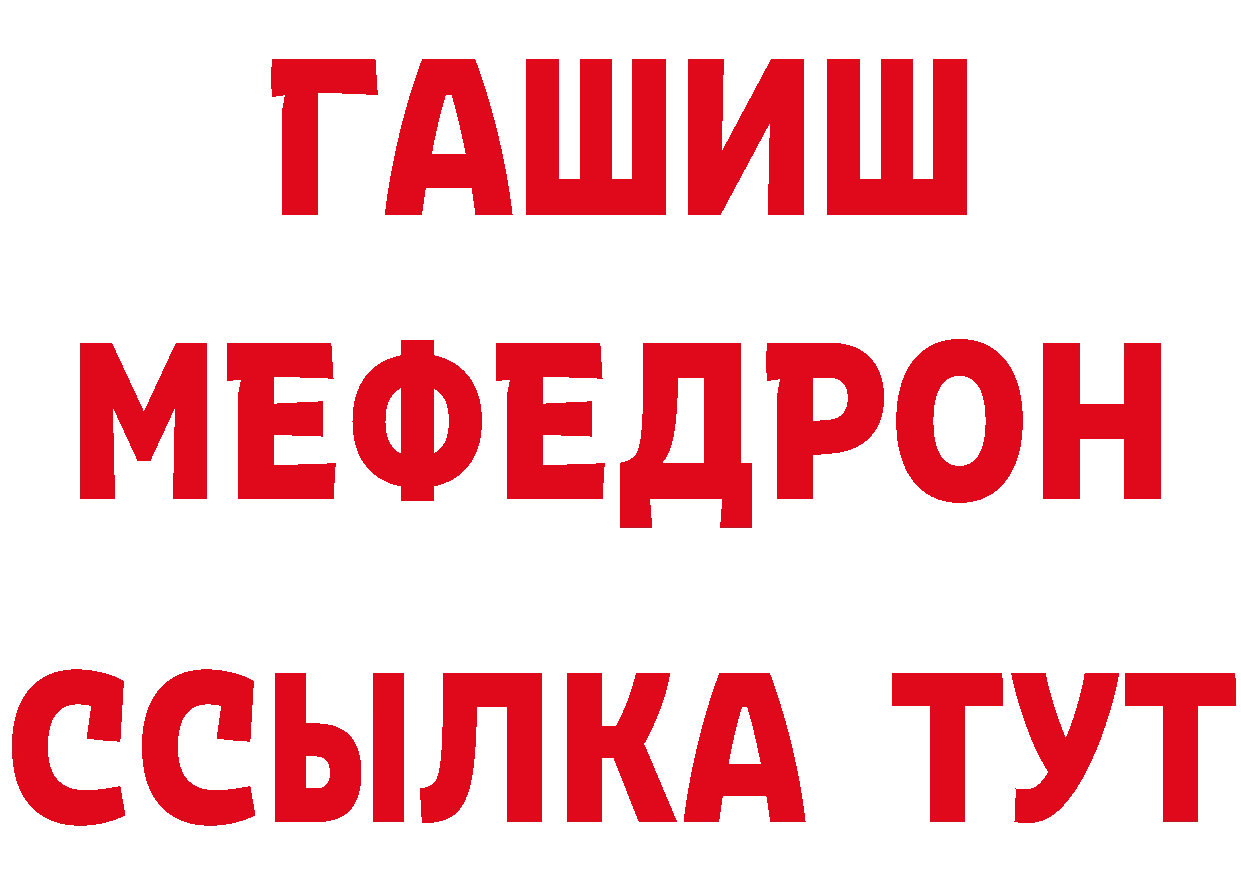 ГАШИШ
МЕФЕДРОН
ССЫЛКА ТУТ